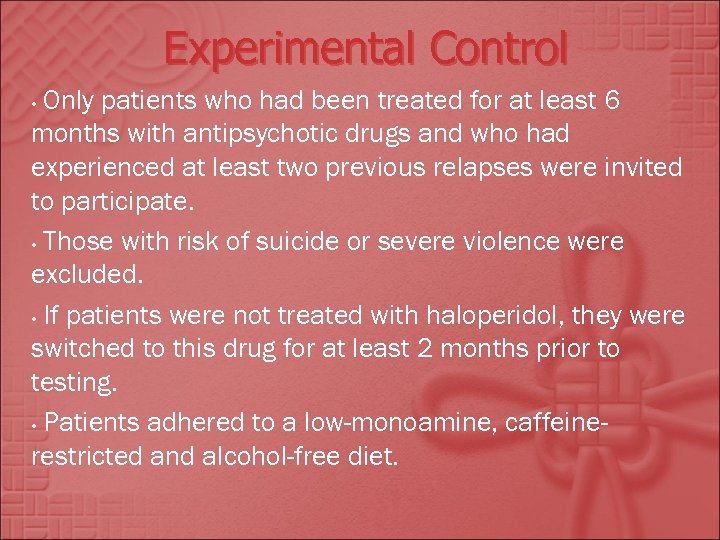 Experimental Control

• Only patients who had been treated for at least 6 months with antipsychotic drugs and who had experienced at least two previous relapses were invited to participate.

• Those with risk of suicide or severe violence were excluded.

• If patients were not treated with haloperidol, they were switched to this drug for at least 2 months prior to testing.

• Patients adhered to a low-monoamine, caffeine-restricted and alcohol-free diet.